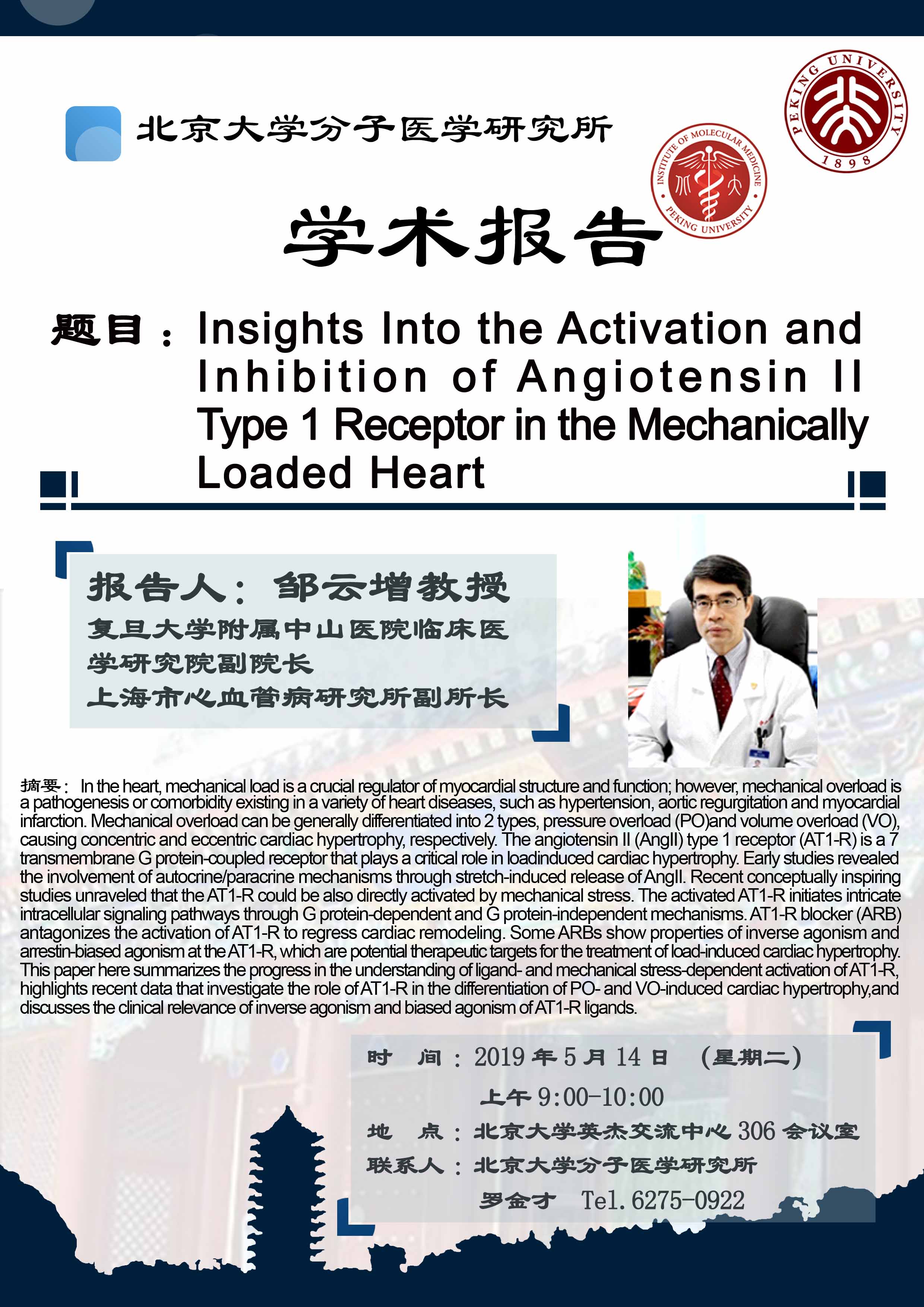 北京大学分子医学研究所

PEKING UNIVERSITY 1898

INSTITUTE OF MOLECULAR MEDICINE PEKING UNIVERSITY

学术报告

题目：Insights Into the Activation and Inhibition of Angiotensin II Type 1 Receptor in the Mechanically Loaded Heart

报告人：邹云增教授
复旦大学附属中山医院临床医学研究院副院长
上海市心血管病研究所副所长

摘要：In the heart, mechanical load is a crucial regulator of myocardial structure and function; however, mechanical overload is a pathogenesis or comorbidity existing in a variety of heart diseases, such as hypertension, aortic regurgitation and myocardial infarction. Mechanical overload can be generally differentiated into 2 types, pressure overload (PO)and volume overload (VO), causing concentric and eccentric cardiac hypertrophy, respectively. The angiotensin II (AngII) type 1 receptor (AT1-R) is a 7 transmembrane G protein-coupled receptor that plays a critical role in loadinduced cardiac hypertrophy. Early studies revealed the involvement of autocrine/paracrine mechanisms through stretch-induced release of AngII. Recent conceptually inspiring studies unraveled that the AT1-R could be also directly activated by mechanical stress. The activated AT1-R initiates intricate intracellular signaling pathways through G protein-dependent and G protein-independent mechanisms. AT1-R blocker (ARB) antagonizes the activation of AT1-R to regress cardiac remodeling. Some ARBs show properties of inverse agonism and arrestin-biased agonism at the AT1-R, which are potential therapeutic targets for the treatment of load-induced cardiac hypertrophy. This paper here summarizes the progress in the understanding of ligand- and mechanical stress-dependent activation of AT1-R, highlights recent data that investigate the role of AT1-R in the differentiation of PO- and VO-induced cardiac hypertrophy,and discusses the clinical relevance of inverse agonism and biased agonism of AT1-R ligands.

时　间：2019年5月14日　（星期二）
上午9:00-10:00
地　点：北京大学英杰交流中心306会议室
联系人：北京大学分子医学研究所
罗金才　Tel.6275-0922